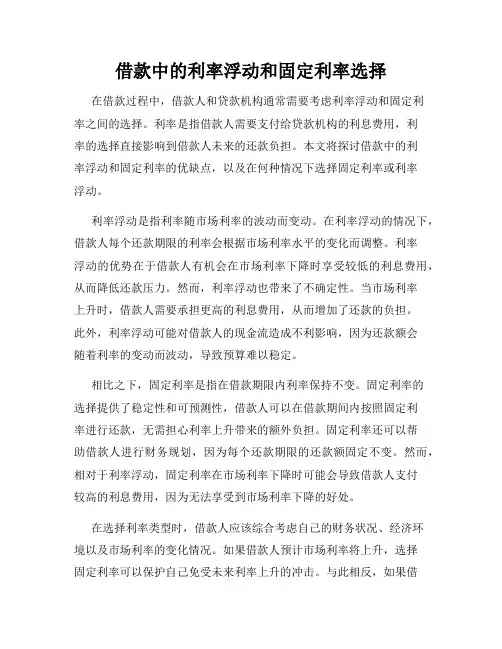 借款中的利率浮动和固定利率选择

在借款过程中，借款人和贷款机构通常需要考虑利率浮动和固定利率之间的选择。利率是指借款人需要支付给贷款机构的利息费用，利率的选择直接影响到借款人未来的还款负担。本文将探讨借款中的利率浮动和固定利率的优缺点，以及在何种情况下选择固定利率或利率浮动。

利率浮动是指利率随市场利率的波动而变动。在利率浮动的情况下，借款人每个还款期限的利率会根据市场利率水平的变化而调整。利率浮动的优势在于借款人有机会在市场利率下降时享受较低的利息费用，从而降低还款压力。然而，利率浮动也带来了不确定性。当市场利率上升时，借款人需要承担更高的利息费用，从而增加了还款的负担。此外，利率浮动可能对借款人的现金流造成不利影响，因为还款额会随着利率的变动而波动，导致预算难以稳定。

相比之下，固定利率是指在借款期限内利率保持不变。固定利率的选择提供了稳定性和可预测性，借款人可以在借款期间内按照固定利率进行还款，无需担心利率上升带来的额外负担。固定利率还可以帮助借款人进行财务规划，因为每个还款期限的还款额固定不变。然而，相对于利率浮动，固定利率在市场利率下降时可能会导致借款人支付较高的利息费用，因为无法享受到市场利率下降的好处。

在选择利率类型时，借款人应该综合考虑自己的财务状况、经济环境以及市场利率的变化情况。如果借款人预计市场利率将上升，选择固定利率可以保护自己免受未来利率上升的冲击。与此相反，如果借